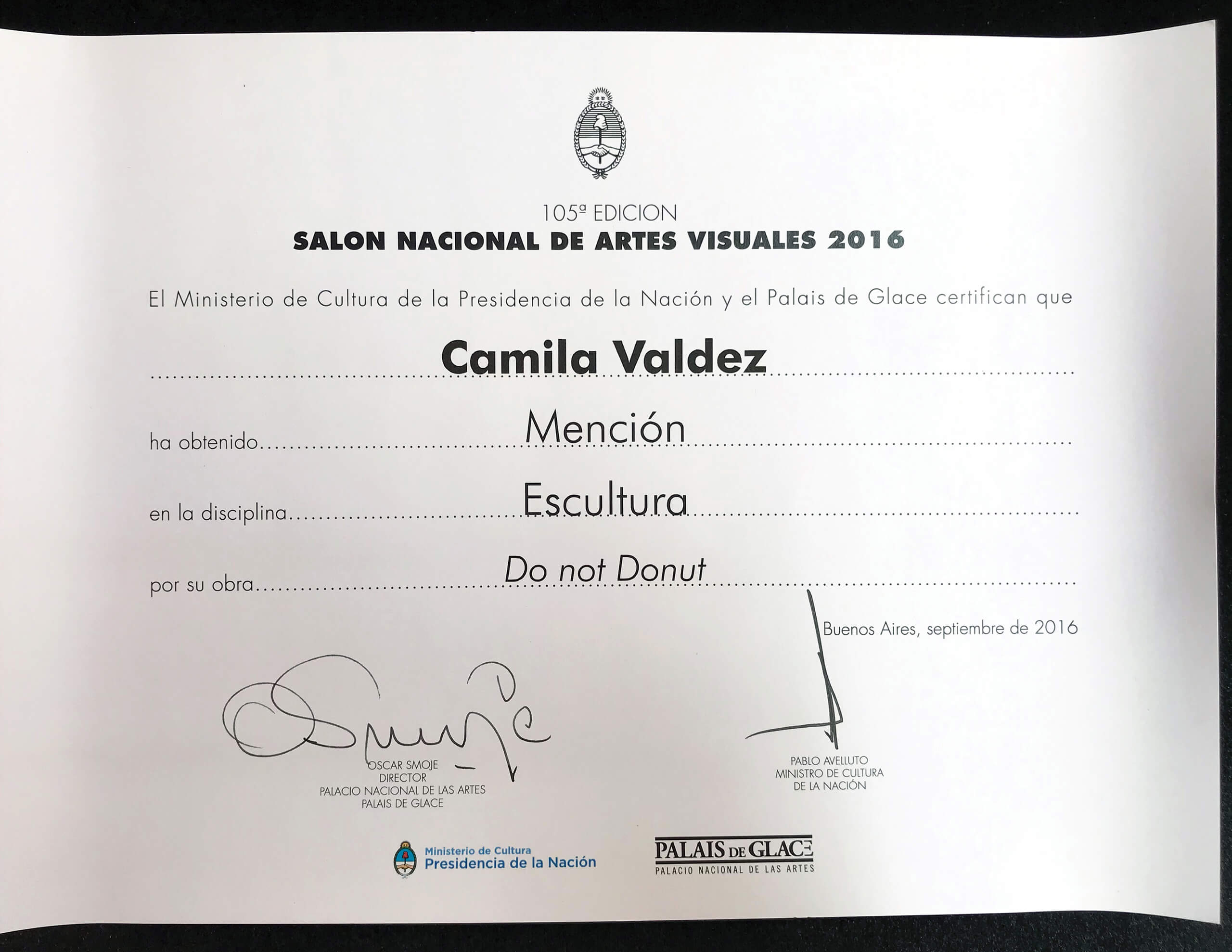 105ª EDICION
SALON NACIONAL DE ARTES VISUALES 2016

El Ministerio de Cultura de la Presidencia de la Nación y el Palais de Glace certifican que

Camila Valdez

ha obtenido Mención

en la disciplina Escultura

por su obra Do not Donut

Buenos Aires, septiembre de 2016

OSCAR SMOJE
DIRECTOR
PALACIO NACIONAL DE LAS ARTES
PALAIS DE GLACE

PABLO AVELLUTO
MINISTRO DE CULTURA
DE LA NACIÓN

Ministerio de Cultura
Presidencia de la Nación

PALAIS DE GLACE
PALACIO NACIONAL DE LAS ARTES